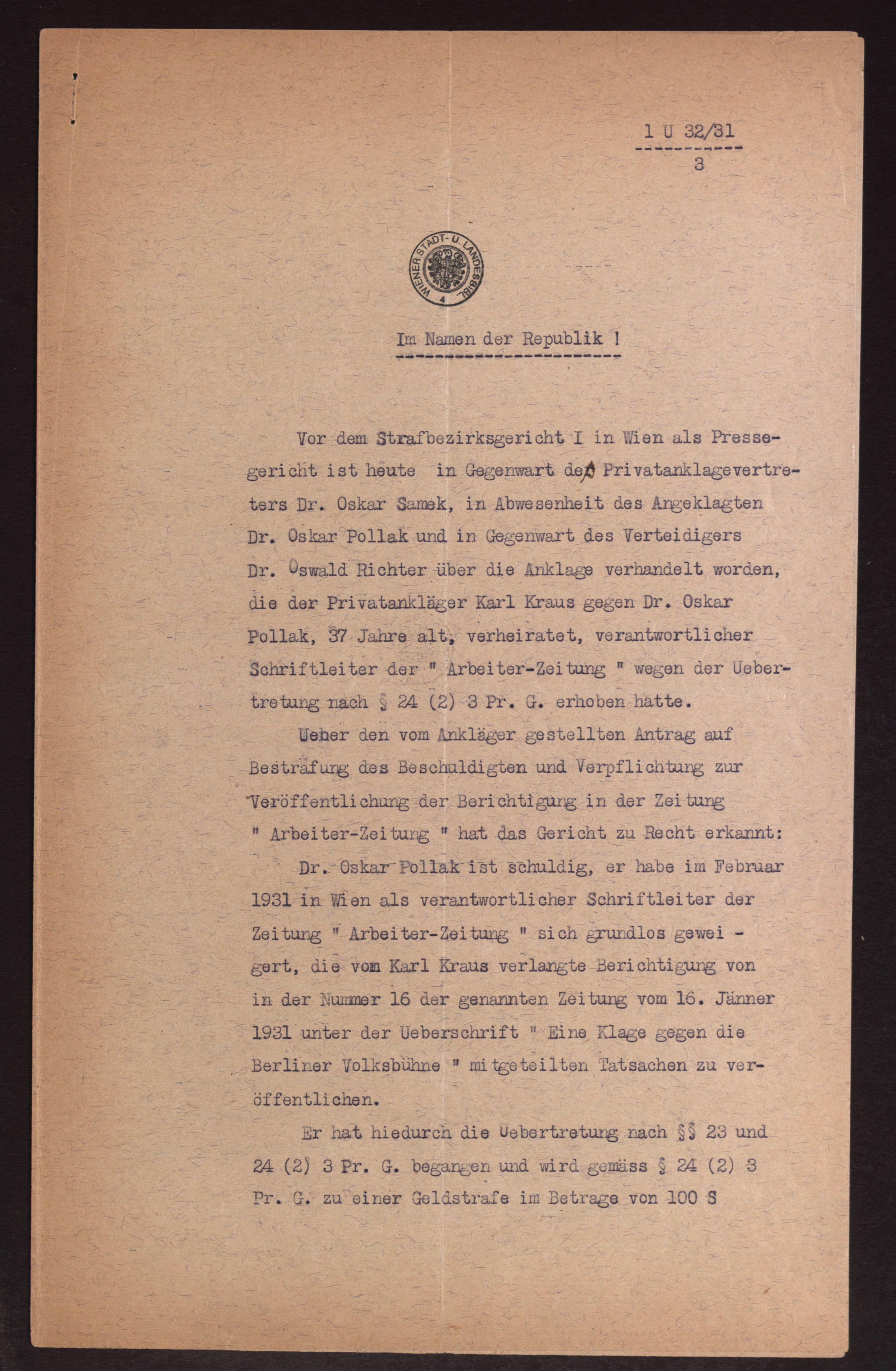 1 U 32/31
3

WIENER STADT- U. LANDESBIBL.
4

Im Namen der Republik !

Vor dem Strafbezirksgericht I in Wien als Pressegericht ist heute in Gegenwart des Privatanklagevertreters Dr. Oskar Samek, in Abwesenheit des Angeklagten Dr. Oskar Pollak und in Gegenwart des Verteidigers Dr. Oswald Richter über die Anklage verhandelt worden, die der Privatankläger Karl Kraus gegen Dr. Oskar Pollak, 37 Jahre alt, verheiratet, verantwortlicher Schriftleiter der " Arbeiter-Zeitung " wegen der Uebertretung nach § 24 (2) 3 Pr. G. erhoben hatte.

Ueber den vom Ankläger gestellten Antrag auf Bestrafung des Beschuldigten und Verpflichtung zur Veröffentlichung der Berichtigung in der Zeitung " Arbeiter-Zeitung " hat das Gericht zu Recht erkannt:

Dr. Oskar Pollak ist schuldig, er habe im Februar 1931 in Wien als verantwortlicher Schriftleiter der Zeitung " Arbeiter-Zeitung " sich grundlos geweigert, die vom Karl Kraus verlangte Berichtigung von in der Nummer 16 der genannten Zeitung vom 16. Jänner 1931 unter der Ueberschrift " Eine Klage gegen die Berliner Volksbühne " mitgeteilten Tatsachen zu veröffentlichen.

Er hat hiedurch die Uebertretung nach §§ 23 und 24 (2) 3 Pr. G. begangen und wird gemäss § 24 (2) 3 Pr. G. zu einer Geldstrafe im Betrage von 100 S